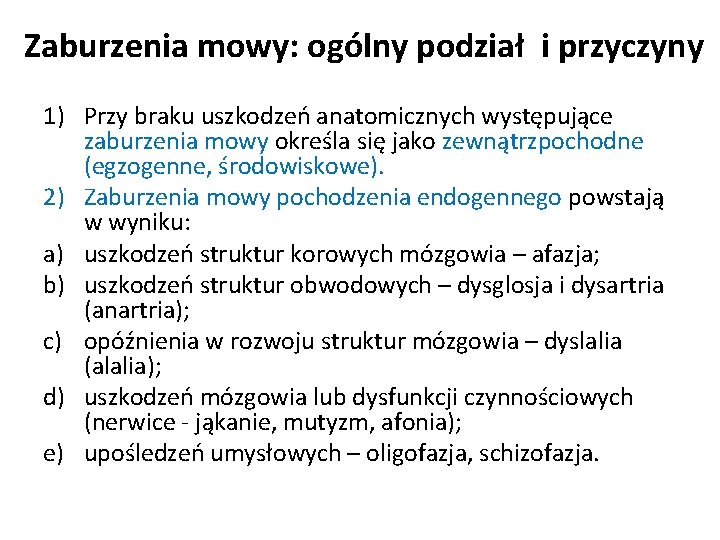 Zaburzenia mowy: ogólny podział i przyczyny

1) Przy braku uszkodzeń anatomicznych występujące zaburzenia mowy określa się jako zewnątrzpochodne (egzogenne, środowiskowe).
2) Zaburzenia mowy pochodzenia endogennego powstają w wyniku:
a) uszkodzeń struktur korowych mózgowia – afazja;
b) uszkodzeń struktur obwodowych – dysglosja i dysartria (anartria);
c) opóźnienia w rozwoju struktur mózgowia – dyslalia (alalia);
d) uszkodzeń mózgowia lub dysfunkcji czynnościowych (nerwice - jąkanie, mutyzm, afonia);
e) upośledzeń umysłowych – oligofazja, schizofazja.